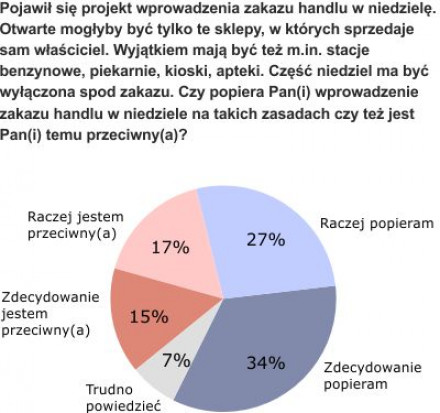 Pojawił się projekt wprowadzenia zakazu handlu w niedzielę. Otwarte mogłyby być tylko te sklepy, w których sprzedaje sam właściciel. Wyjątkiem mają być też m.in. stacje benzynowe, piekarnie, kioski, apteki. Część niedziel ma być wyłączona spod zakazu. Czy popiera Pan(i) wprowadzenie zakazu handlu w niedziele na takich zasadach czy też jest Pan(i) temu przeciwny(a)?

Raczej jestem przeciwny(a)
17%
27%
Raczej popieram
Zdecydowanie jestem przeciwny(a)
15%
7%
34%
Zdecydowanie popieram
Trudno powiedzieć